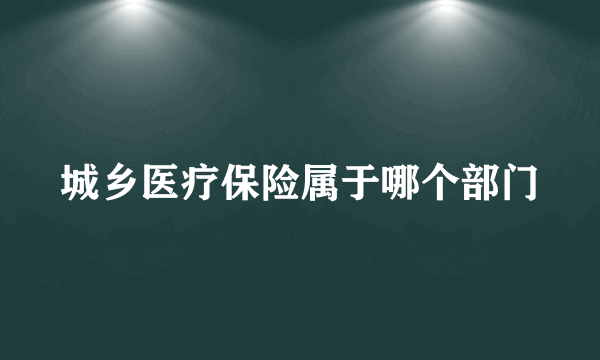 城乡医疗保险属于哪个部门